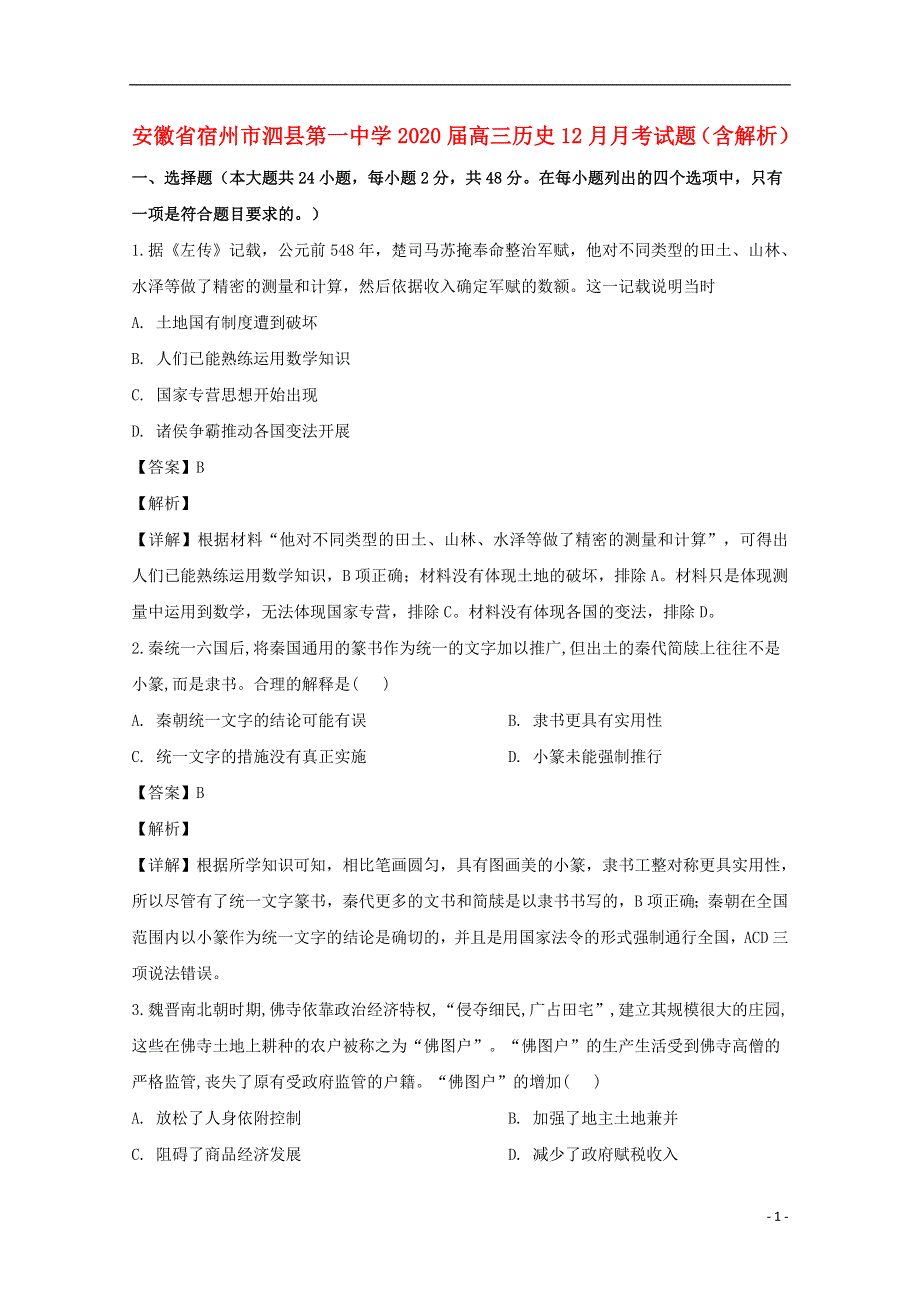 安徽省宿州市泗县第一中学2020届高三历史12月月考试题（含解析）

一、选择题（本大题共24小题，每小题2分，共48分。在每小题列出的四个选项中，只有一项是符合题目要求的。）

1.据《左传》记载，公元前548年，楚司马苏掩奉命整治军赋，他对不同类型的田土、山林、水泽等做了精密的测量和计算，然后依据收入确定军赋的数额。这一记载说明当时

A. 土地国有制度遭到破坏

B. 人们已能熟练运用数学知识

C. 国家专营思想开始出现

D. 诸侯争霸推动各国变法开展

【答案】B

【解析】

【详解】根据材料“他对不同类型的田土、山林、水泽等做了精密的测量和计算”，可得出人们已能熟练运用数学知识，B项正确；材料没有体现土地的破坏，排除A。材料只是体现测量中运用到数学，无法体现国家专营，排除C。材料没有体现各国的变法，排除D。

2.秦统一六国后,将秦国通用的篆书作为统一的文字加以推广,但出土的秦代简牍上往往不是小篆,而是隶书。合理的解释是(    )

A. 秦朝统一文字的结论可能有误

B. 隶书更具有实用性

C. 统一文字的措施没有真正实施

D. 小篆未能强制推行

【答案】B

【解析】

【详解】根据所学知识可知，相比笔画圆匀，具有图画美的小篆，隶书工整对称更具实用性，所以尽管有了统一文字篆书，秦代更多的文书和简牍是以隶书书写的，B项正确；秦朝在全国范围内以小篆作为统一文字的结论是确切的，并且是用国家法令的形式强制通行全国，ACD三项说法错误。

3.魏晋南北朝时期,佛寺依靠政治经济特权,“侵夺细民,广占田宅”,建立其规模很大的庄园,这些在佛寺土地上耕种的农户被称之为“佛图户”。“佛图户”的生产生活受到佛寺高僧的严格监管,丧失了原有受政府监管的户籍。“佛图户”的增加(    )

A. 放松了人身依附控制

B. 加强了地主土地兼并

C. 阻碍了商品经济发展

D. 减少了政府赋税收入

- 1 -